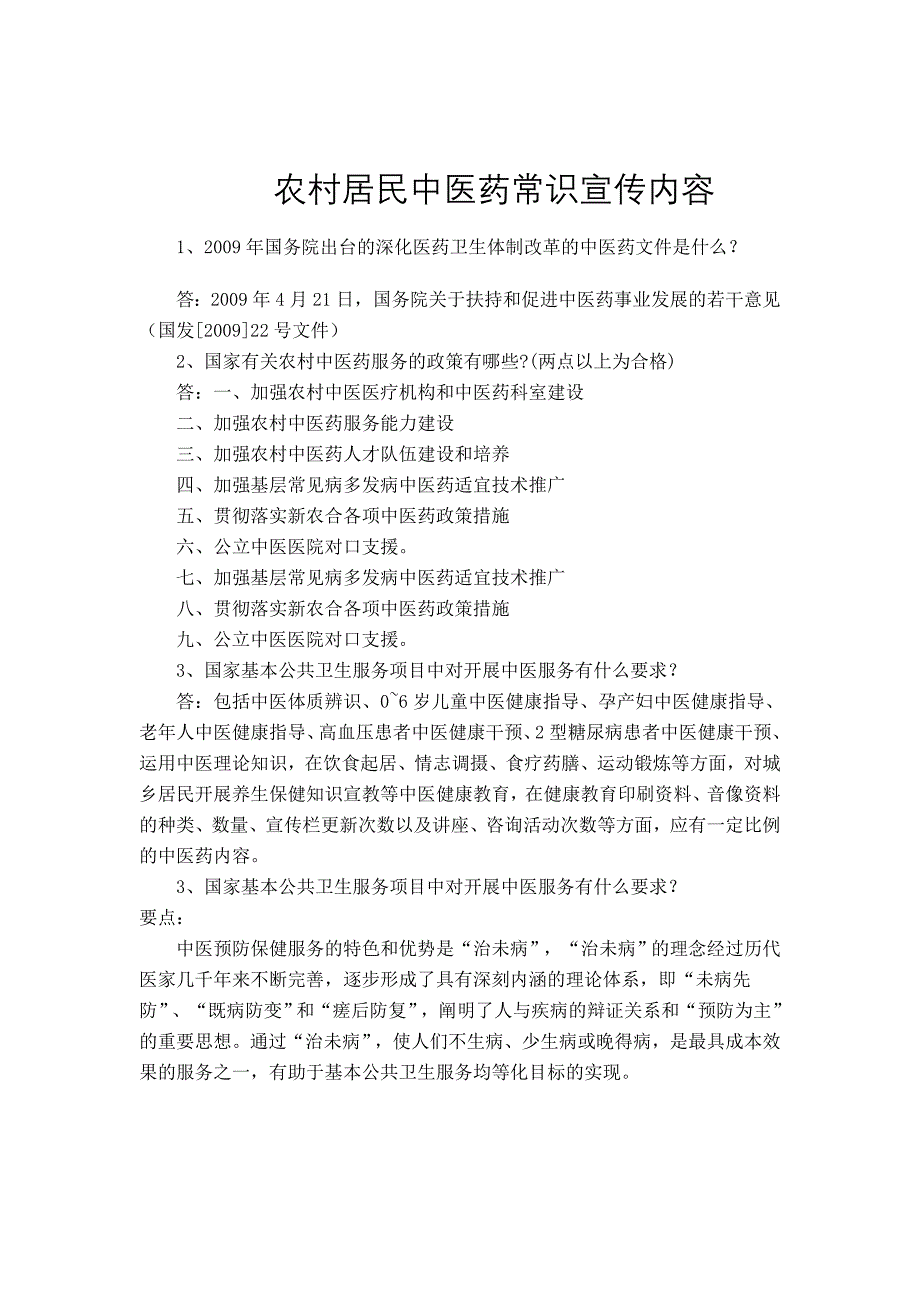 农村居民中医药常识宣传内容

1、2009年国务院出台的深化医药卫生体制改革的中医药文件是什么？

答：2009年4月21日，国务院关于扶持和促进中医药事业发展的若干意见（国发[2009]22号文件）

2、国家有关农村中医药服务的政策有哪些?(两点以上为合格)

答：一、加强农村中医医疗机构和中医药科室建设

二、加强农村中医药服务能力建设

三、加强农村中医药人才队伍建设和培养

四、加强基层常见病多发病中医药适宜技术推广

五、贯彻落实新农合各项中医药政策措施

六、公立中医医院对口支援。

七、加强基层常见病多发病中医药适宜技术推广

八、贯彻落实新农合各项中医药政策措施

九、公立中医医院对口支援。

3、国家基本公共卫生服务项目中对开展中医服务有什么要求？

答：包括中医体质辨识、0~6岁儿童中医健康指导、孕产妇中医健康指导、老年人中医健康指导、高血压患者中医健康干预、2型糖尿病患者中医健康干预、运用中医理论知识，在饮食起居、情志调摄、食疗药膳、运动锻炼等方面，对城乡居民开展养生保健知识宣教等中医健康教育，在健康教育印刷资料、音像资料的种类、数量、宣传栏更新次数以及讲座、咨询活动次数等方面，应有一定比例的中医药内容。

3、国家基本公共卫生服务项目中对开展中医服务有什么要求？
要点：

中医预防保健服务的特色和优势是“治未病”，“治未病”的理念经过历代医家几千年来不断完善，逐步形成了具有深刻内涵的理论体系，即“未病先防”、“既病防变”和“瘥后防复”，阐明了人与疾病的辩证关系和“预防为主”的重要思想。通过“治未病”，使人们不生病、少生病或晚得病，是最具成本效果的服务之一，有助于基本公共卫生服务均等化目标的实现。